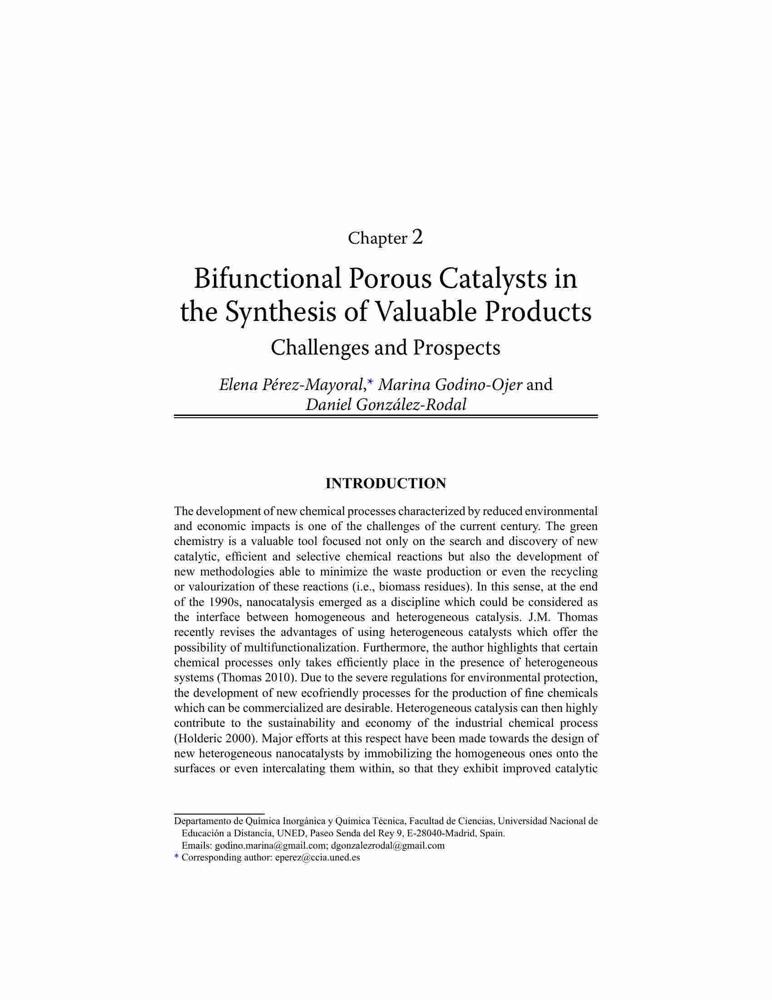 Chapter 2

Bifunctional Porous Catalysts in the Synthesis of Valuable Products

Challenges and Prospects

Elena Pérez-Mayoral,* Marina Godino-Ojer and Daniel González-Rodal

INTRODUCTION

The development of new chemical processes characterized by reduced environmental and economic impacts is one of the challenges of the current century. The green chemistry is a valuable tool focused not only on the search and discovery of new catalytic, efficient and selective chemical reactions but also the development of new methodologies able to minimize the waste production or even the recycling or valourization of these reactions (i.e., biomass residues). In this sense, at the end of the 1990s, nanocatalysis emerged as a discipline which could be considered as the interface between homogeneous and heterogeneous catalysis. J.M. Thomas recently revises the advantages of using heterogeneous catalysts which offer the possibility of multifunctionalization. Furthermore, the author highlights that certain chemical processes only takes efficiently place in the presence of heterogeneous systems (Thomas 2010). Due to the severe regulations for environmental protection, the development of new ecofriendly processes for the production of fine chemicals which can be commercialized are desirable. Heterogeneous catalysis can then highly contribute to the sustainability and economy of the industrial chemical process (Holderic 2000). Major efforts at this respect have been made towards the design of new heterogeneous nanocatalysts by immobilizing the homogeneous ones onto the surfaces or even intercalating them within, so that they exhibit improved catalytic

Departamento de Química Inorgánica y Química Técnica, Facultad de Ciencias, Universidad Nacional de Educación a Distancia, UNED, Paseo Senda del Rey 9, E-28040-Madrid, Spain.
Emails: godino.marina@gmail.com; dgonzalezrodal@gmail.com
* Corresponding author: eperez@ccia.uned.es